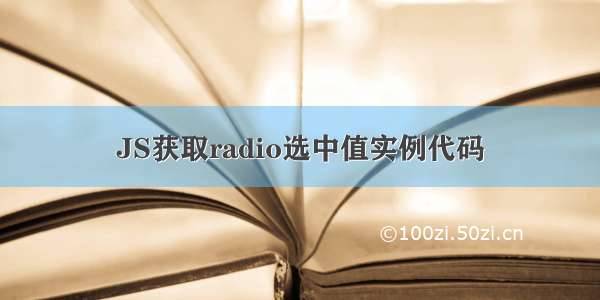 JS获取radio选中值实例代码

©100zi.50zi.cn